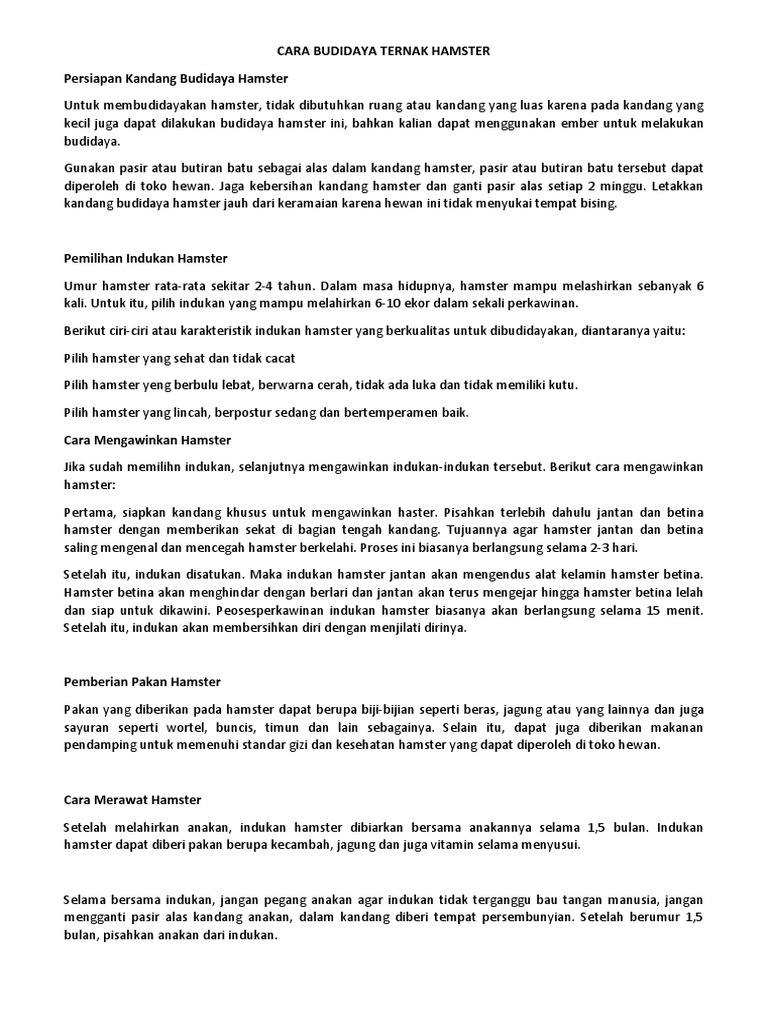 CARA BUDIDAYA TERNAK HAMSTER

Persiapan Kandang Budidaya Hamster

Untuk membudidayakan hamster, tidak dibutuhkan ruang atau kandang yang luas karena pada kandang yang kecil juga dapat dilakukan budidaya hamster ini, bahkan kalian dapat menggunakan ember untuk melakukan budidaya.

Gunakan pasir atau butiran batu sebagai alas dalam kandang hamster, pasir atau butiran batu tersebut dapat diperoleh di toko hewan. Jaga kebersihan kandang hamster dan ganti pasir alas setiap 2 minggu. Letakkan kandang budidaya hamster jauh dari keramaian karena hewan ini tidak menyukai tempat bising.

Pemilihan Indukan Hamster

Umur hamster rata-rata sekitar 2-4 tahun. Dalam masa hidupnya, hamster mampu melashirkan sebanyak 6 kali. Untuk itu, pilih indukan yang mampu melahirkan 6-10 ekor dalam sekali perkawinan.

Berikut ciri-ciri atau karakteristik indukan hamster yang berkualitas untuk dibudidayakan, diantaranya yaitu:

Pilih hamster yang sehat dan tidak cacat

Pilih hamster yeng berbulu lebat, berwarna cerah, tidak ada luka dan tidak memiliki kutu.

Pilih hamster yang lincah, berpostur sedang dan bertemperamen baik.

Cara Mengawinkan Hamster

Jika sudah memilihn indukan, selanjutnya mengawinkan indukan-indukan tersebut. Berikut cara mengawinkan hamster:

Pertama, siapkan kandang khusus untuk mengawinkan haster. Pisahkan terlebih dahulu jantan dan betina hamster dengan memberikan sekat di bagian tengah kandang. Tujuannya agar hamster jantan dan betina saling mengenal dan mencegah hamster berkelahi. Proses ini biasanya berlangsung selama 2-3 hari.

Setelah itu, indukan disatukan. Maka indukan hamster jantan akan mengendus alat kelamin hamster betina. Hamster betina akan menghindar dengan berlari dan jantan akan terus mengejar hingga hamster betina lelah dan siap untuk dikawini. Peosesperkawinan indukan hamster biasanya akan berlangsung selama 15 menit. Setelah itu, indukan akan membersihkan diri dengan menjilati dirinya.

Pemberian Pakan Hamster

Pakan yang diberikan pada hamster dapat berupa biji-bijian seperti beras, jagung atau yang lainnya dan juga sayuran seperti wortel, buncis, timun dan lain sebagainya. Selain itu, dapat juga diberikan makanan pendamping untuk memenuhi standar gizi dan kesehatan hamster yang dapat diperoleh di toko hewan.

Cara Merawat Hamster

Setelah melahirkan anakan, indukan hamster dibiarkan bersama anakannya selama 1,5 bulan. Indukan hamster dapat diberi pakan berupa kecambah, jagung dan juga vitamin selama menyusui.

Selama bersama indukan, jangan pegang anakan agar indukan tidak terganggu bau tangan manusia, jangan mengganti pasir alas kandang anakan, dalam kandang diberi tempat persembunyian. Setelah berumur 1,5 bulan, pisahkan anakan dari indukan.